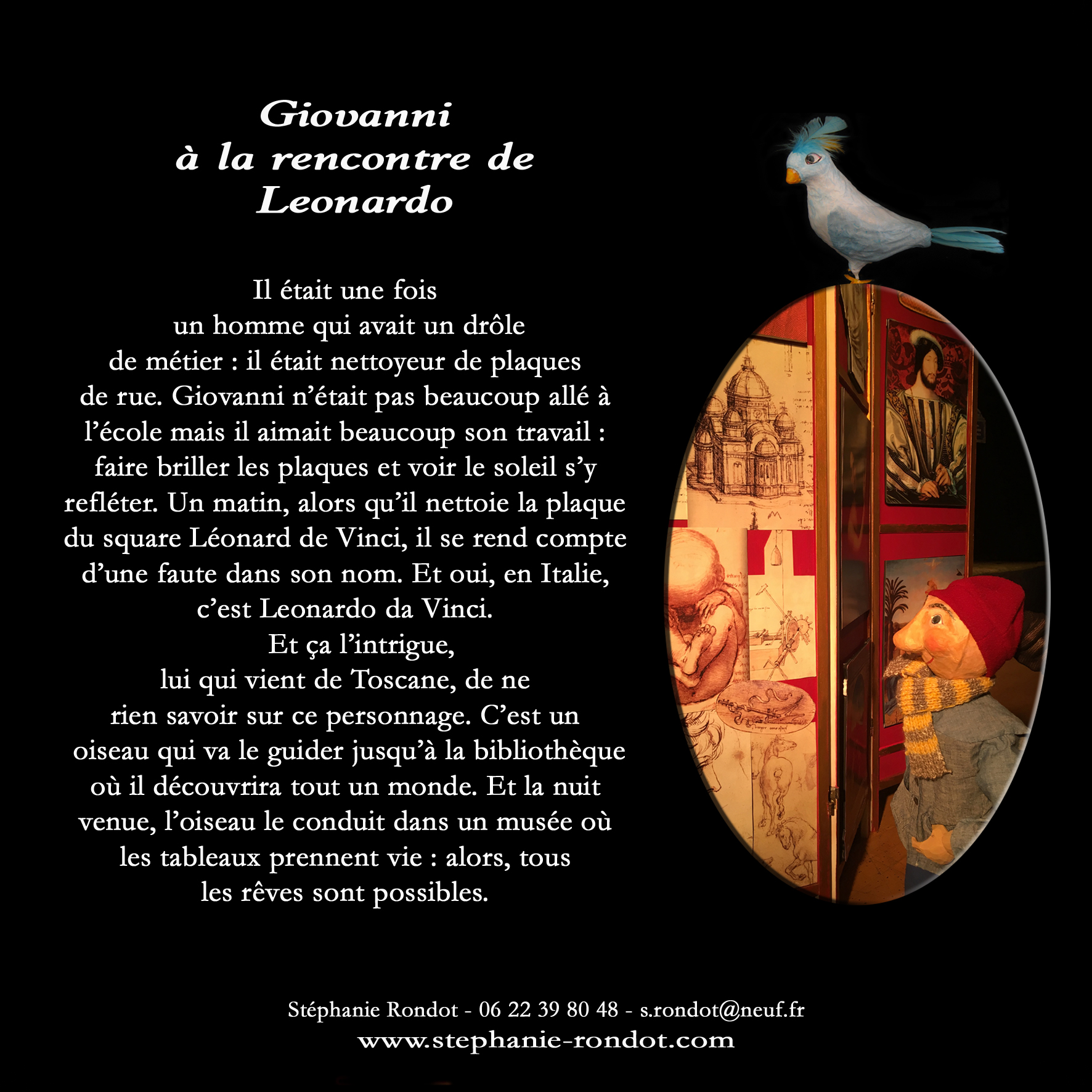 Giovanni
à la rencontre de
Leonardo

Il était une fois un homme qui avait un drôle de métier : il était nettoyeur de plaques de rue. Giovanni n'était pas beaucoup allé à l'école mais il aimait beaucoup son travail : faire briller les plaques et voir le soleil s'y refléter. Un matin, alors qu'il nettoie la plaque du square Léonard de Vinci, il se rend compte d'une faute dans son nom. Et oui, en Italie, c'est Leonardo da Vinci.
Et ça l'intrigue, lui qui vient de Toscane, de ne rien savoir sur ce personnage. C'est un oiseau qui va le guider jusqu'à la bibliothèque où il découvrira tout un monde. Et la nuit venue, l'oiseau le conduit dans un musée où les tableaux prennent vie : alors, tous les rêves sont possibles.

Stéphanie Rondot - 06 22 39 80 48 - s.rondot@neuf.fr
www.stephanie-rondot.com